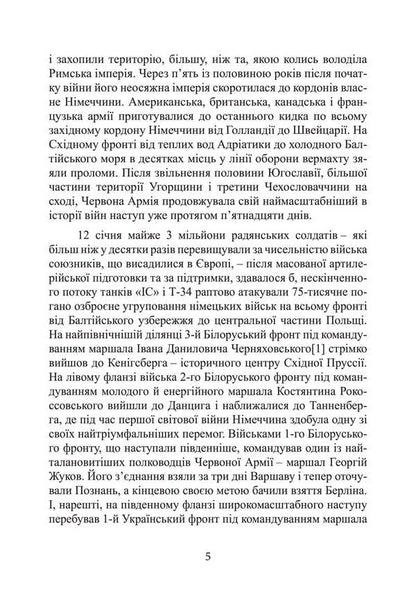 і захопили територію, більшу, ніж та, якою колись володіла Римська імперія. Через п'ять із половиною років після початку війни його неосяжна імперія скоротилася до кордонів власне Німеччини. Американська, британська, канадська і французька армії приготувалися до останнього кидка по всьому західному кордону Німеччини від Голландії до Швейцарії. На Східному фронті від теплих вод Адріатики до холодного Балтійського моря в десятках місць у лінії оборони вермахту зяяли проломи. Після звільнення половини Югославії, більшої частини території Угорщини і третини Чехословаччини на сході, Червона Армія продовжувала свій наймасштабніший в історії війн наступ уже протягом п'ятнадцяти днів.

12 січня майже 3 мільйони радянських солдатів – які більш ніж у десятки разів перевищували за чисельністю війська союзників, що висадилися в Європі, – після масованої артилерійської підготовки та за підтримки, здавалося б, нескінченного потоку танків «ІС» і Т-34 раптово атакували 75-тисячне погано озброєне угруповання німецьких військ на всьому фронті від Балтійського узбережжя до центральної частини Польщі. На найпівнічнішій ділянці 3-й Білоруський фронт під командуванням маршала Івана Даниловича Черняховського[1] стрімко вийшов до Кенігсберга – історичного центру Східної Пруссії. На лівому фланзі війська 2-го Білоруського фронту під командуванням молодого й енергійного маршала Костянтина Рокоссовського вийшли до Данцига і наближалися до Танненберга, де під час першої світової війни Німеччина здобула одну зі своїх найтріумфальніших перемог. Військами 1-го Білоруського фронту, що наступали південніше, командував один із найталановитіших полководців Червоної Армії – маршал Георгій Жуков. Його з'єднання взяли за три дні Варшаву і тепер оточували Познань, а кінцевою своєю метою бачили взяття Берліна. І, нарешті, на південному фланзі широкомасштабного наступу перебував 1-й Український фронт під командуванням маршала

5